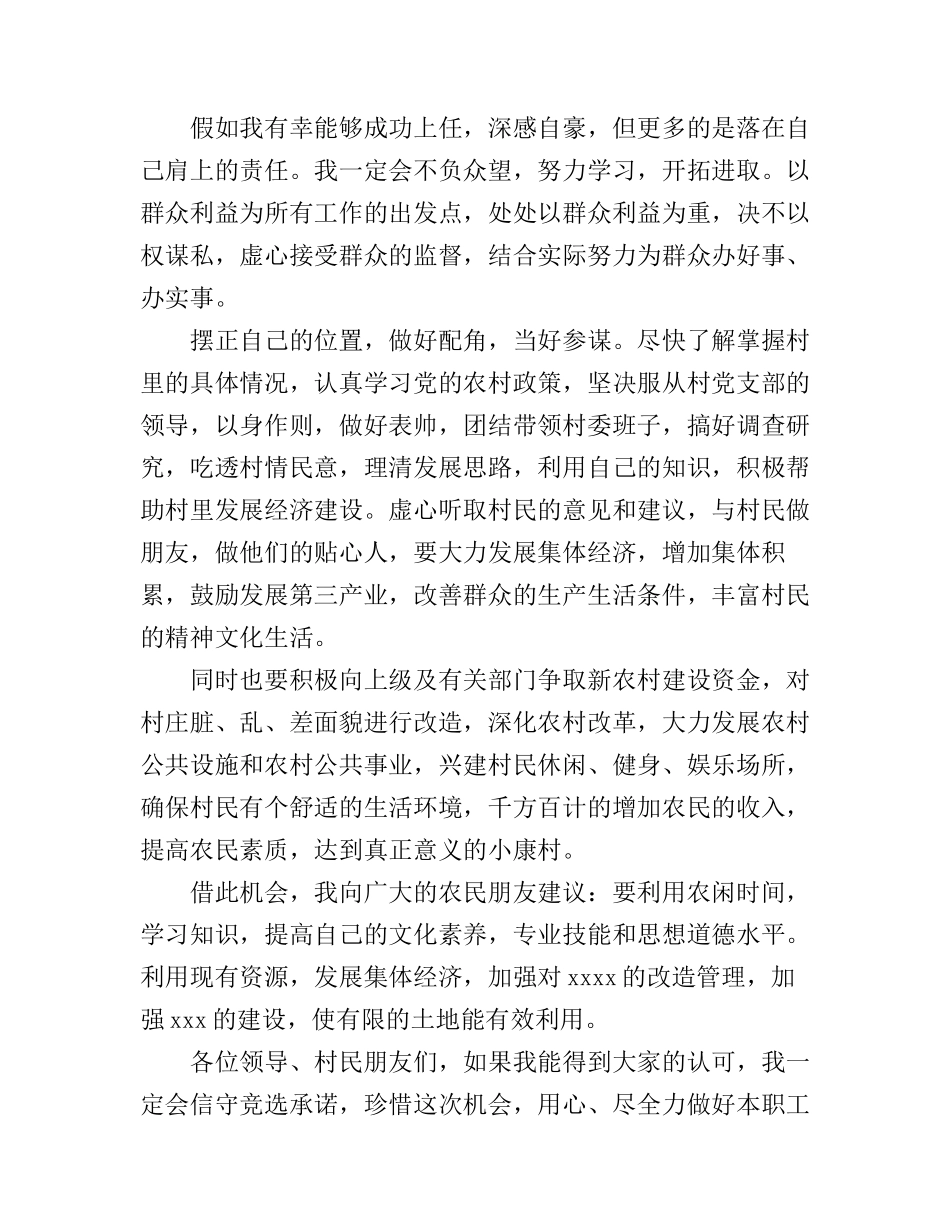 假如我有幸能够成功上任，深感自豪，但更多的是落在自己肩上的责任。我一定会不负众望，努力学习，开拓进取。以群众利益为所有工作的出发点，处处以群众利益为重，决不以权谋私，虚心接受群众的监督，结合实际努力为群众办好事、办实事。

摆正自己的位置，做好配角，当好参谋。尽快了解掌握村里的具体情况，认真学习党的农村政策，坚决服从村党支部的领导，以身作则，做好表帅，团结带领村委班子，搞好调查研究，吃透村情民意，理清发展思路，利用自己的知识，积极帮助村里发展经济建设。虚心听取村民的意见和建议，与村民做朋友，做他们的贴心人，要大力发展集体经济，增加集体积累，鼓励发展第三产业，改善群众的生产生活条件，丰富村民的精神文化生活。

同时也要积极向上级及有关部门争取新农村建设资金，对村庄脏、乱、差面貌进行改造，深化农村改革，大力发展农村公共设施和农村公共事业，兴建村民休闲、健身、娱乐场所，确保村民有个舒适的生活环境，千方百计的增加农民的收入，提高农民素质，达到真正意义的小康村。

借此机会，我向广大的农民朋友建议：要利用农闲时间，学习知识，提高自己的文化素养，专业技能和思想道德水平。利用现有资源，发展集体经济，加强对xxxx的改造管理，加强xxx的建设，使有限的土地能有效利用。

各位领导、村民朋友们，如果我能得到大家的认可，我一定会信守竞选承诺，珍惜这次机会，用心、尽全力做好本职工